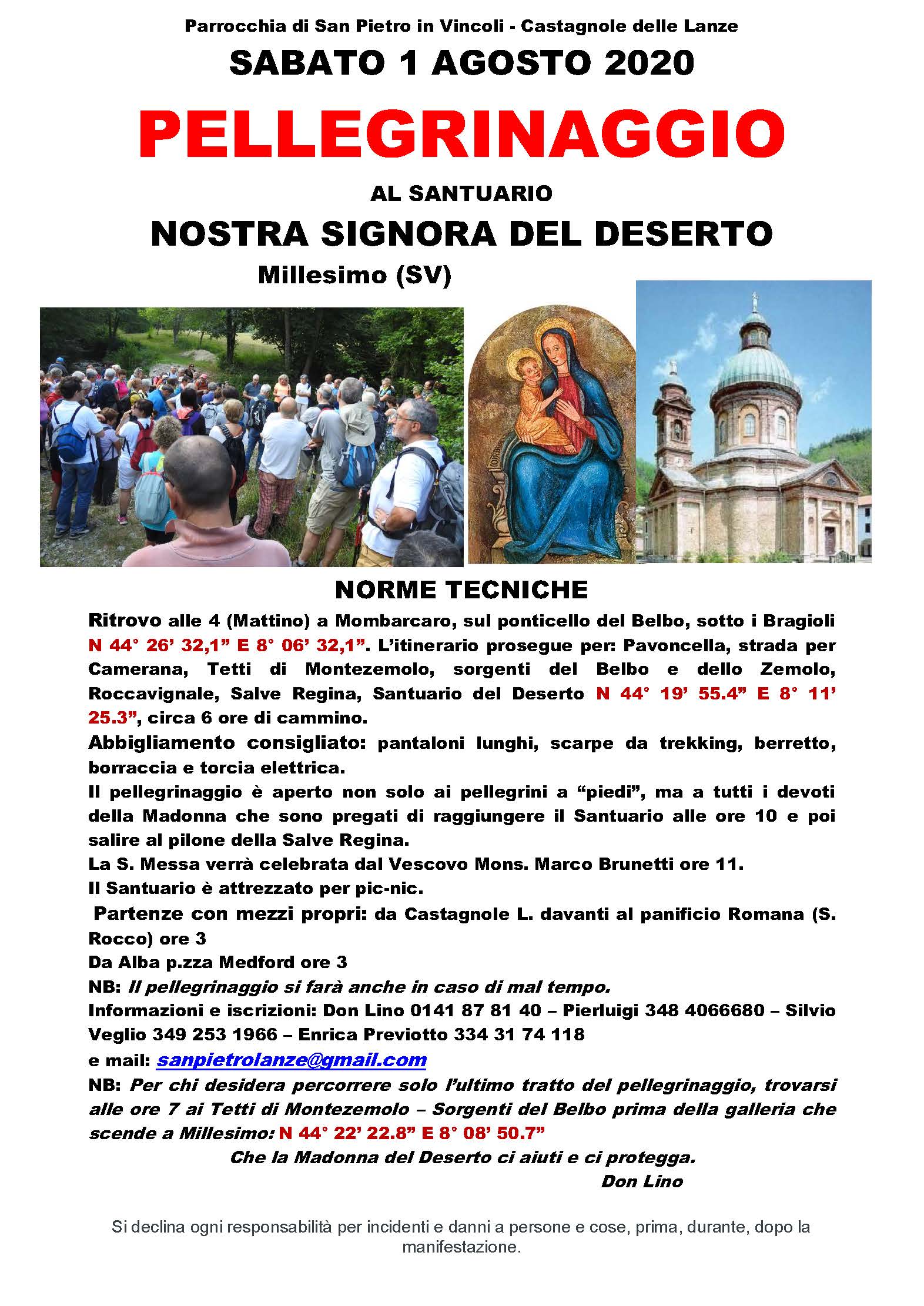 Parrocchia di San Pietro in Vincoli - Castagnole delle Lanze

SABATO 1 AGOSTO 2020

PELLEGRINAGGIO

AL SANTUARIO

NOSTRA SIGNORA DEL DESERTO

Millesimo (SV)

NORME TECNICHE

Ritrovo alle 4 (Mattino) a Mombarcaro, sul ponticello del Belbo, sotto i Bragioli N 44° 26' 32,1" E 8° 06' 32,1". L'itinerario prosegue per: Pavoncella, strada per Camerana, Tetti di Montezemolo, sorgenti del Belbo e dello Zemolo, Roccavignale, Salve Regina, Santuario del Deserto N 44° 19' 55.4" E 8° 11' 25.3", circa 6 ore di cammino.

Abbigliamento consigliato: pantaloni lunghi, scarpe da trekking, berretto, borraccia e torcia elettrica.

Il pellegrinaggio è aperto non solo ai pellegrini a "piedi", ma a tutti i devoti della Madonna che sono pregati di raggiungere il Santuario alle ore 10 e poi salire al pilone della Salve Regina.

La S. Messa verrà celebrata dal Vescovo Mons. Marco Brunetti ore 11.

Il Santuario è attrezzato per pic-nic.

Partenze con mezzi propri: da Castagnole L. davanti al panificio Romana (S. Rocco) ore 3

Da Alba p.zza Medford ore 3

NB: Il pellegrinaggio si farà anche in caso di mal tempo.

Informazioni e iscrizioni: Don Lino 0141 87 81 40 – Pierluigi 348 4066680 – Silvio Veglio 349 253 1966 – Enrica Previotto 334 31 74 118

e mail: sanpietrolanze@gmail.com

NB: Per chi desidera percorrere solo l'ultimo tratto del pellegrinaggio, trovarsi alle ore 7 ai Tetti di Montezemolo – Sorgenti del Belbo prima della galleria che scende a Millesimo: N 44° 22' 22.8" E 8° 08' 50.7"

Che la Madonna del Deserto ci aiuti e ci protegga.

Don Lino

Si declina ogni responsabilità per incidenti e danni a persone e cose, prima, durante, dopo la manifestazione.